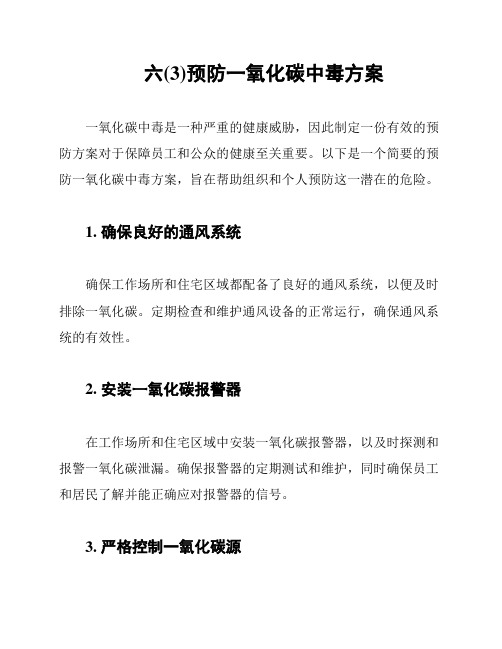 六(3)预防一氧化碳中毒方案

一氧化碳中毒是一种严重的健康威胁，因此制定一份有效的预防方案对于保障员工和公众的健康至关重要。以下是一个简要的预防一氧化碳中毒方案，旨在帮助组织和个人预防这一潜在的危险。

1. 确保良好的通风系统

确保工作场所和住宅区域都配备了良好的通风系统，以便及时排除一氧化碳。定期检查和维护通风设备的正常运行，确保通风系统的有效性。

2. 安装一氧化碳报警器

在工作场所和住宅区域中安装一氧化碳报警器，以及时探测和报警一氧化碳泄漏。确保报警器的定期测试和维护，同时确保员工和居民了解并能正确应对报警器的信号。

3. 严格控制一氧化碳源